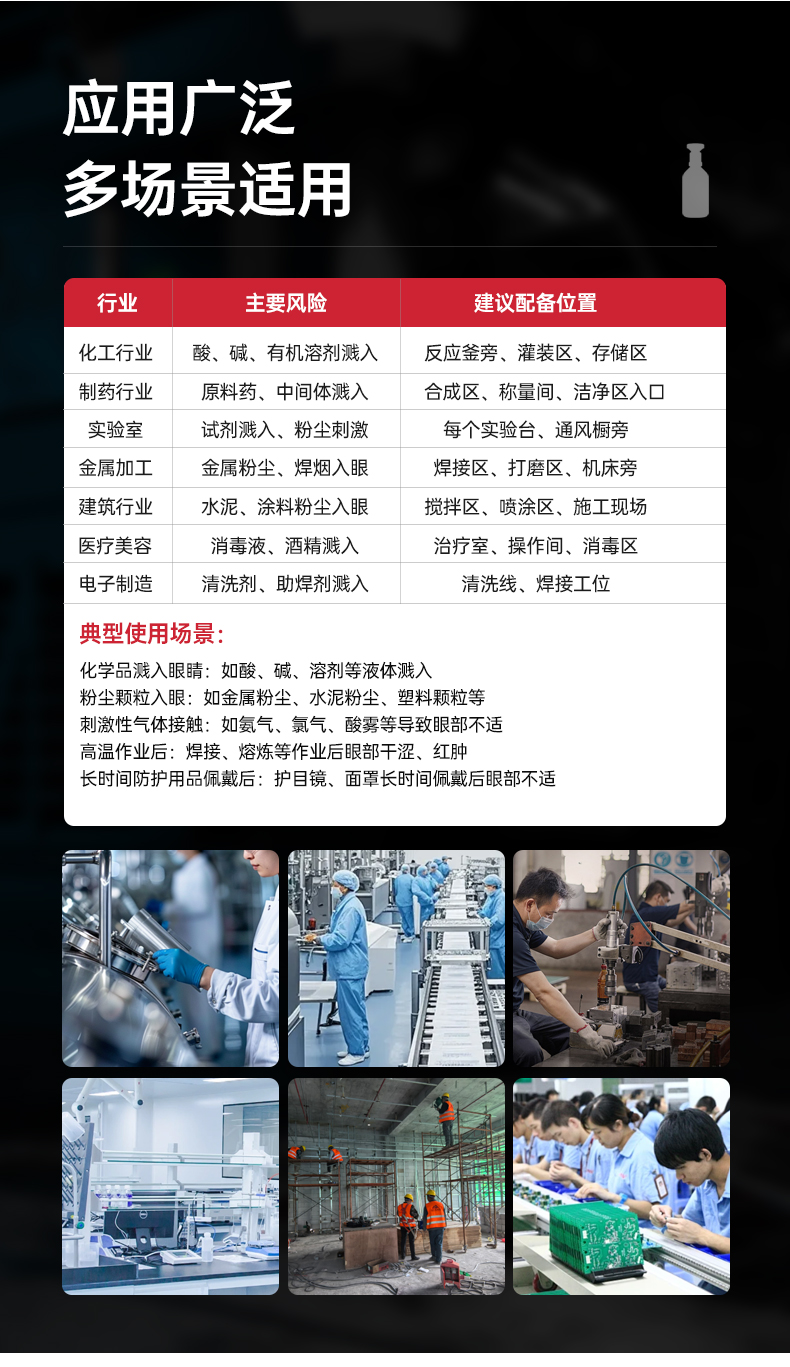 应用广泛
多场景适用

| 行业 | 主要风险 | 建议配备位置 |
|---|---|---|
| 化工行业 | 酸、碱、有机溶剂溅入 | 反应釜旁、灌装区、存储区 |
| 制药行业 | 原料药、中间体溅入 | 合成区、称量间、洁净区入口 |
| 实验室 | 试剂溅入、粉尘刺激 | 每个实验台、通风橱旁 |
| 金属加工 | 金属粉尘、焊烟入眼 | 焊接区、打磨区、机床旁 |
| 建筑行业 | 水泥、涂料粉尘入眼 | 搅拌区、喷涂区、施工现场 |
| 医疗美容 | 消毒液、酒精溅入 | 治疗室、操作间、消毒区 |
| 电子制造 | 清洗剂、助焊剂溅入 | 清洗线、焊接工位 |

典型使用场景:
化学品溅入眼睛：如酸、碱、溶剂等液体溅入
粉尘颗粒入眼：如金属粉尘、水泥粉尘、塑料颗粒等
刺激性气体接触：如氨气、氯气、酸雾等导致眼部不适
高温作业后：焊接、熔炼等作业后眼部干涩、红肿
长时间防护用品佩戴后：护目镜、面罩长时间佩戴后眼部不适